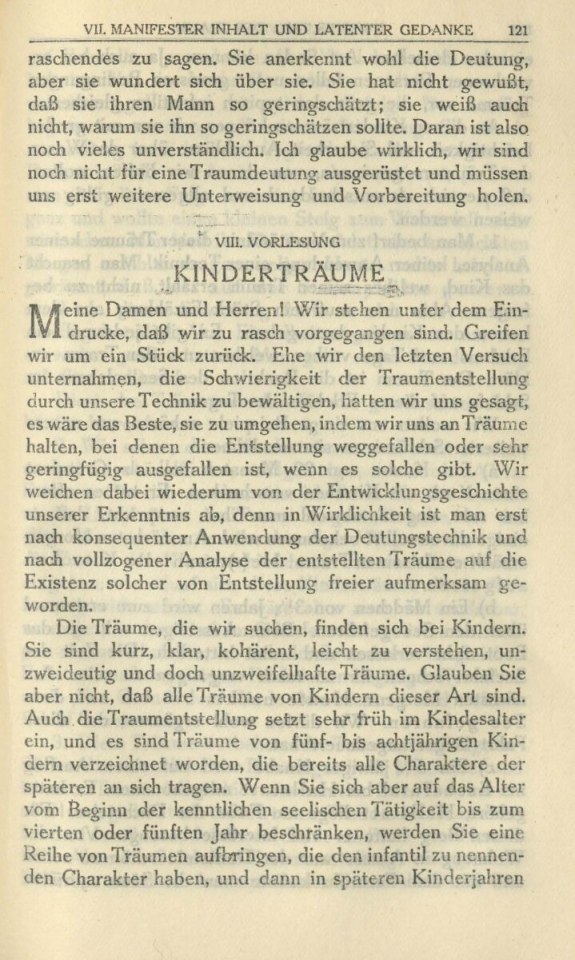 VII. MANIFESTER INHALT UND LATENTER GEDANKE 121

raschendes zu sagen. Sie anerkennt wohl die Deutung, aber sie wundert sich über sie. Sie hat nicht gewußt, daß sie ihren Mann so geringschätzt; sie weiß auch nicht, warum sie ihn so geringschätzen sollte. Daran ist also noch vieles unverständlich. Ich glaube wirklich, wir sind noch nicht für eine Traumdeutung ausgerüstet und müssen uns erst weitere Unterweisung und Vorbereitung holen.

VIII. VORLESUNG

KINDERTRÄUME

Meine Damen und Herren! Wir stehen unter dem Eindrucke, daß wir zu rasch vorgegangen sind. Greifen wir um ein Stück zurück. Ehe wir den letzten Versuch unternahmen, die Schwierigkeit der Traumentstellung durch unsere Technik zu bewältigen, hatten wir uns gesagt, es wäre das Beste, sie zu umgehen, indem wir uns an Träume halten, bei denen die Entstellung weggefallen oder sehr geringfügig ausgefallen ist, wenn es solche gibt. Wir weichen dabei wiederum von der Entwicklungsgeschichte unserer Erkenntnis ab, denn in Wirklichkeit ist man erst nach konsequenter Anwendung der Deutungstechnik und nach vollzogener Analyse der entstellten Träume auf die Existenz solcher von Entstellung freier aufmerksam geworden.

Die Träume, die wir suchen, finden sich bei Kindern. Sie sind kurz, klar, kohärent, leicht zu verstehen, unzweideutig und doch unzweifelhafte Träume. Glauben Sie aber nicht, daß alle Träume von Kindern dieser Art sind. Auch die Traumentstellung setzt sehr früh im Kindesalter ein, und es sind Träume von fünf- bis achtjährigen Kindern verzeichnet worden, die bereits alle Charaktere der späteren an sich tragen. Wenn Sie sich aber auf das Alter vom Beginn der kenntlichen seelischen Tätigkeit bis zum vierten oder fünften Jahr beschränken, werden Sie eine Reihe von Träumen aufbringen, die den infantil zu nennenden Charakter haben, und dann in späteren Kinderjahren